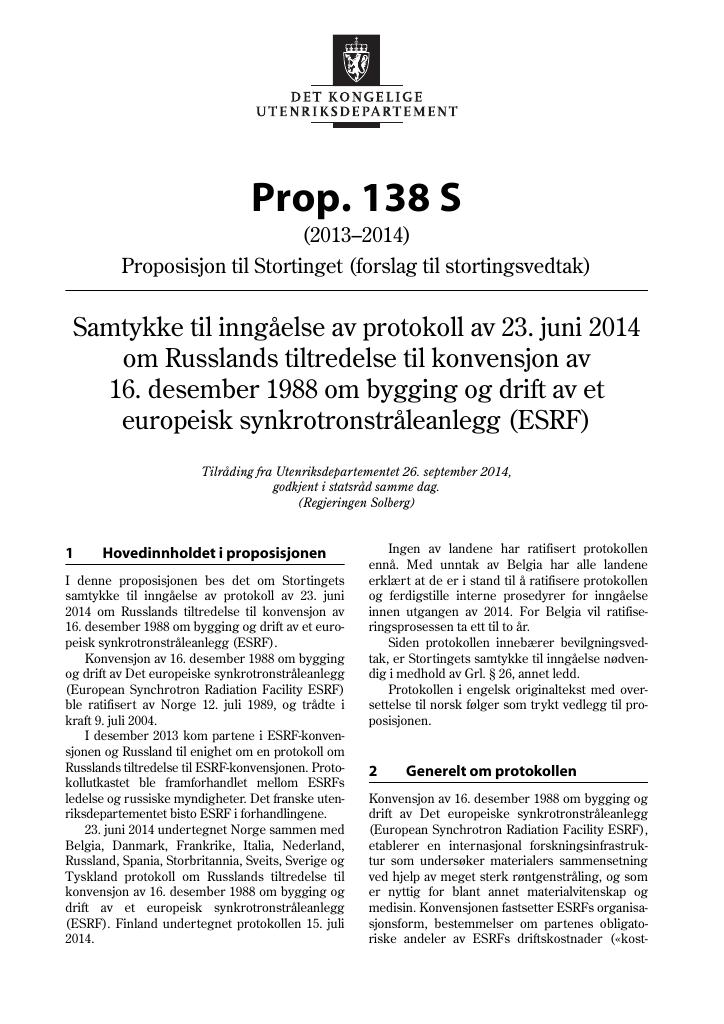 DET KONGELIGE
UTENRIKSDEPARTEMENT

Prop. 138 S

(2013–2014)

Proposisjon til Stortinget (forslag til stortingsvedtak)

Samtykke til inngåelse av protokoll av 23. juni 2014 om Russlands tiltredelse til konvensjon av 16. desember 1988 om bygging og drift av et europeisk synkrotronstråleanlegg (ESRF)

Tilråding fra Utenriksdepartementet 26. september 2014,
godkjent i statsråd samme dag.
(Regjeringen Solberg)

1 Hovedinnholdet i proposisjonen

I denne proposisjonen bes det om Stortingets samtykke til inngåelse av protokoll av 23. juni 2014 om Russlands tiltredelse til konvensjon av 16. desember 1988 om bygging og drift av et europeisk synkrotronstråleanlegg (ESRF).

Konvensjon av 16. desember 1988 om bygging og drift av Det europeiske synkrotronstråleanlegg (European Synchrotron Radiation Facility ESRF) ble ratifisert av Norge 12. juli 1989, og trådte i kraft 9. juli 2004.

I desember 2013 kom partene i ESRF-konvensjonen og Russland til enighet om en protokoll om Russlands tiltredelse til ESRF-konvensjonen. Protokollutkastet ble framforhandlet mellom ESRFs ledelse og russiske myndigheter. Det franske utenriksdepartementet bisto ESRF i forhandlingene.

23. juni 2014 undertegnet Norge sammen med Belgia, Danmark, Frankrike, Italia, Nederland, Russland, Spania, Storbritannia, Sveits, Sverige og Tyskland protokoll om Russlands tiltredelse til konvensjon av 16. desember 1988 om bygging og drift av et europeisk synkrotronstråleanlegg (ESRF). Finland undertegnet protokollen 15. juli 2014.

Ingen av landene har ratifisert protokollen ennå. Med unntak av Belgia har alle landene erklært at de er i stand til å ratifisere protokollen og ferdigstille interne prosedyrer for inngåelse innen utgangen av 2014. For Belgia vil ratifiseringsprosessen ta ett til to år.

Siden protokollen innebærer bevilgningsvedtak, er Stortingets samtykke til inngåelse nødvendig i medhold av Grl. § 26, annet ledd.

Protokollen i engelsk originaltekst med oversettelse til norsk følger som trykt vedlegg til proposisjonen.

2 Generelt om protokollen

Konvensjon av 16. desember 1988 om bygging og drift av Det europeiske synkrotronstråleanlegg (European Synchrotron Radiation Facility ESRF), etablerer en internasjonal forskningsinfrastruktur som undersøker materialers sammensetning ved hjelp av meget sterk røntgenstråling, og som er nyttig for blant annet materialvitenskap og medisin. Konvensjonen fastsetter ESRFs organisasjonsform, bestemmelser om partenes obligatoriske andeler av ESRFs driftskostnader («kost-